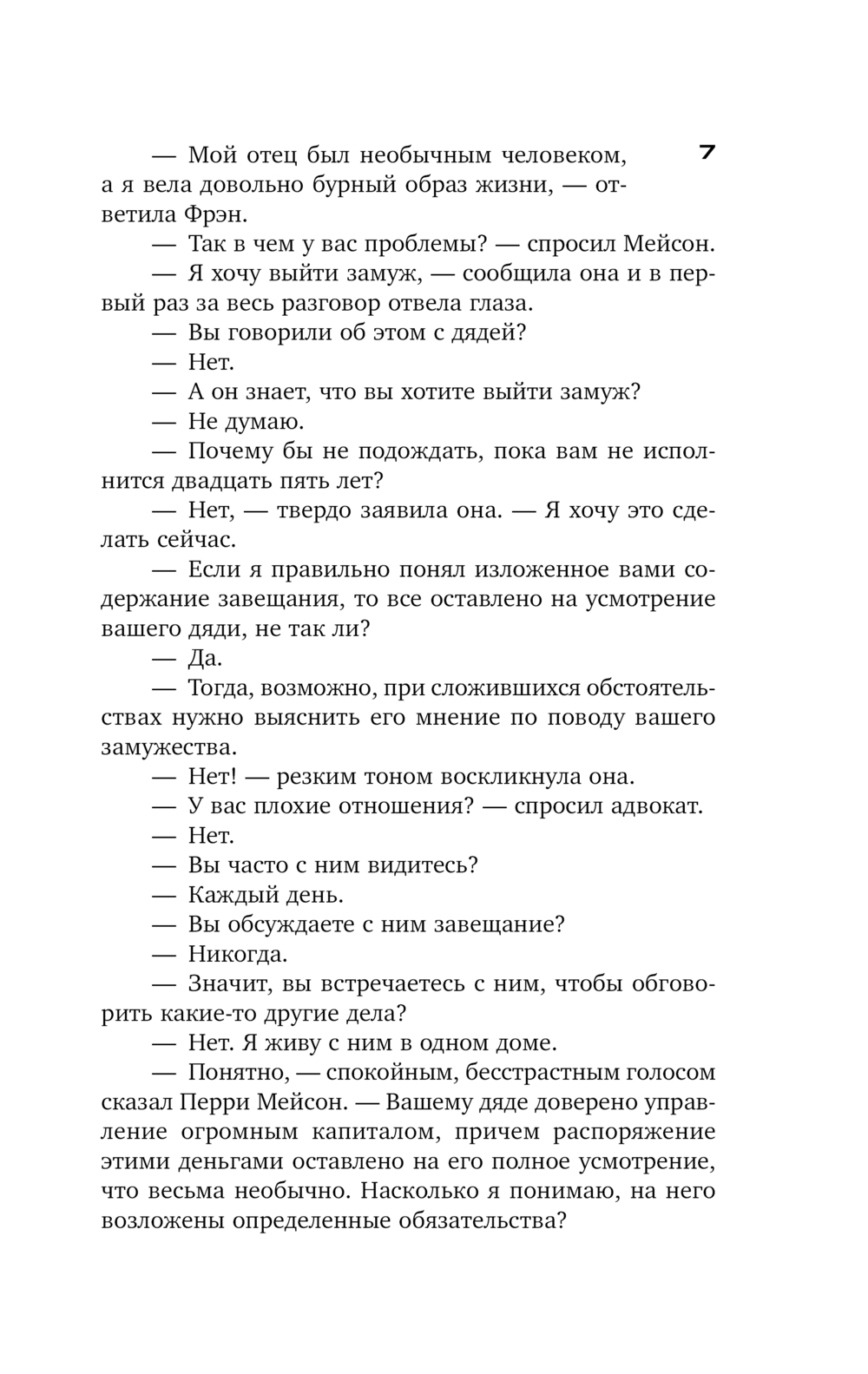 7

— Мой отец был необычным человеком, а я вела довольно бурный образ жизни, — ответила Фрэн.

— Так в чем у вас проблемы? — спросил Мейсон.

— Я хочу выйти замуж, — сообщила она и в первый раз за весь разговор отвела глаза.

— Вы говорили об этом с дядей?

— Нет.

— А он знает, что вы хотите выйти замуж?

— Не думаю.

— Почему бы не подождать, пока вам не исполнится двадцать пять лет?

— Нет, — твердо заявила она. — Я хочу это сделать сейчас.

— Если я правильно понял изложенное вами содержание завещания, то все оставлено на усмотрение вашего дяди, не так ли?

— Да.

— Тогда, возможно, при сложившихся обстоятельствах нужно выяснить его мнение по поводу вашего замужества.

— Нет! — резким тоном воскликнула она.

— У вас плохие отношения? — спросил адвокат.

— Нет.

— Вы часто с ним видитесь?

— Каждый день.

— Вы обсуждаете с ним завещание?

— Никогда.

— Значит, вы встречаетесь с ним, чтобы обговорить какие-то другие дела?

— Нет. Я живу с ним в одном доме.

— Понятно, — спокойным, бесстрастным голосом сказал Перри Мейсон. — Вашему дяде доверено управление огромным капиталом, причем распоряжение этими деньгами оставлено на его полное усмотрение, что весьма необычно. Насколько я понимаю, на него возложены определенные обязательства?